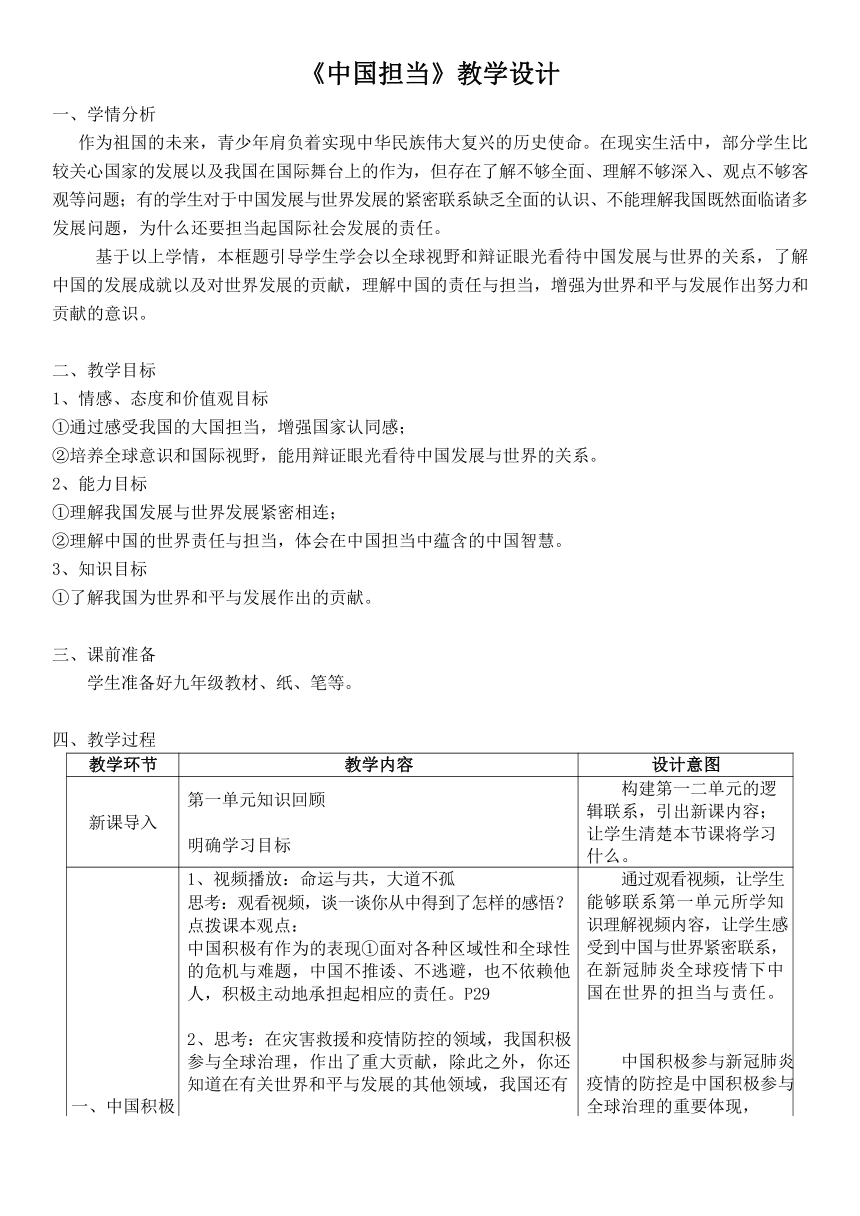 《中国担当》教学设计

一、学情分析

作为祖国的未来，青少年肩负着实现中华民族伟大复兴的历史使命。在现实生活中，部分学生比较关心国家的发展以及我国在国际舞台上的作为，但存在了解不够全面、理解不够深入、观点不够客观等问题；有的学生对于中国发展与世界发展的紧密联系缺乏全面的认识、不能理解我国既然面临诸多发展问题，为什么还要担当起国际社会发展的责任。

基于以上学情，本框题引导学生学会以全球视野和辩证眼光看待中国发展与世界的关系，了解中国的发展成就以及对世界发展的贡献，理解中国的责任与担当，增强为世界和平与发展作出努力和贡献的意识。

二、教学目标

1、情感、态度和价值观目标

①通过感受我国的大国担当，增强国家认同感；

②培养全球意识和国际视野，能用辩证眼光看待中国发展与世界的关系。

2、能力目标

①理解我国发展与世界发展紧密相连；

②理解中国的世界责任与担当，体会在中国担当中蕴含的中国智慧。

3、知识目标

①了解我国为世界和平与发展作出的贡献。

三、课前准备

学生准备好九年级教材、纸、笔等。

四、教学过程

| 教学环节 | 教学内容 | 设计意图 |
|---|---|---|
| 新课导入 | 第一单元知识回顾<br><br>明确学习目标 | 构建第一二单元的逻辑联系，引出新课内容；让学生清楚本节课将学习什么。 |
| 一、中国积极 | 1、视频播放：命运与共，大道不孤<br>思考：观看视频，谈一谈你从中得到了怎样的感悟？<br>点拨课本观点：<br>中国积极有作为的表现①面对各种区域性和全球性的危机与难题，中国不推诿、不逃避，也不依赖他人，积极主动地承担起相应的责任。P29<br><br>2、思考：在灾害救援和疫情防控的领域，我国积极参与全球治理，作出了重大贡献，除此之外，你还知道在有关世界和平与发展的其他领域，我国还有 | 通过观看视频，让学生能够联系第一单元所学知识理解视频内容，让学生感受到中国与世界紧密联系，在新冠肺炎全球疫情下中国在世界的担当与责任。<br><br>中国积极参与新冠肺炎疫情的防控是中国积极参与全球治理的重要体现， |